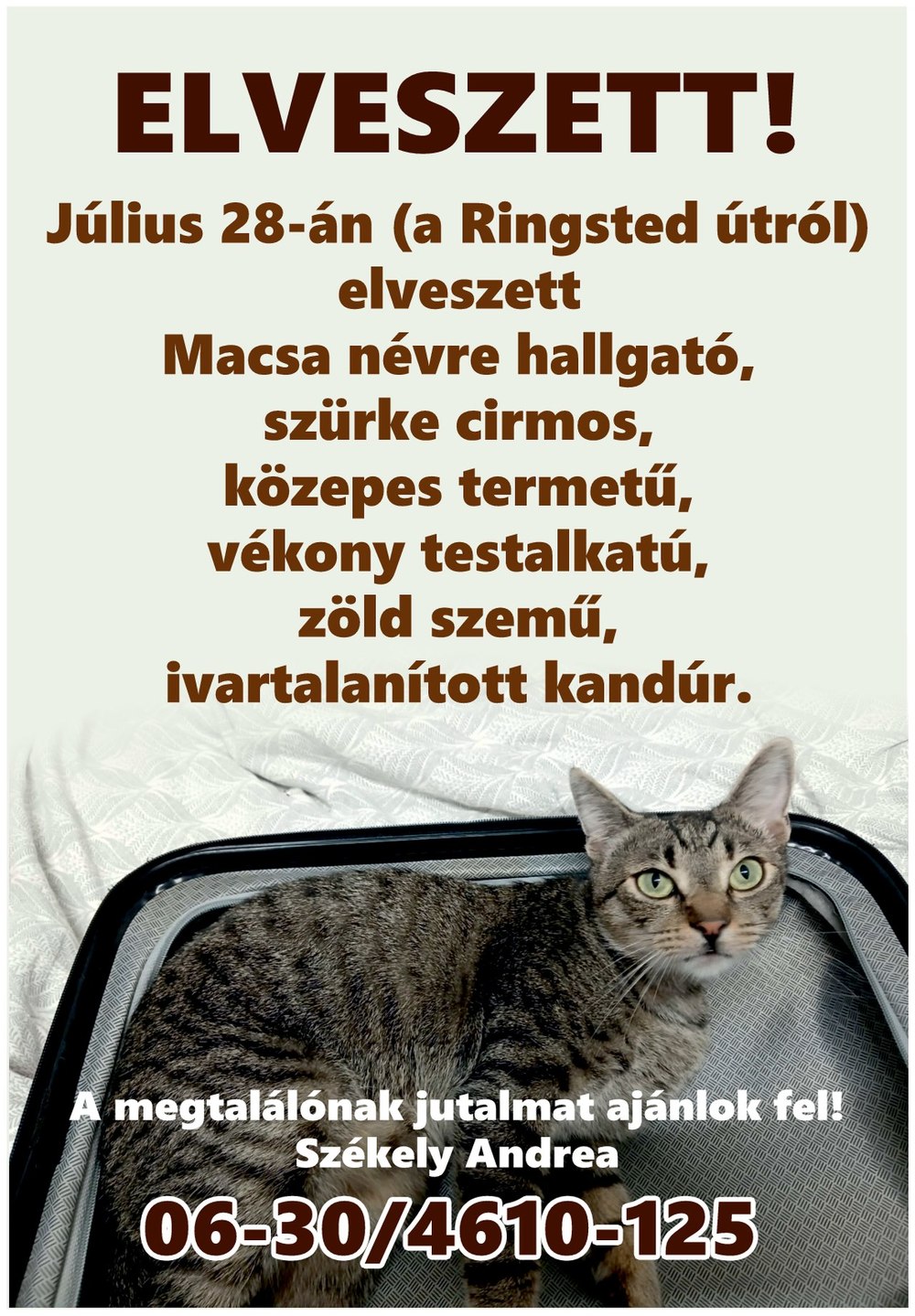 ELVESZETT!

Július 28-án (a Ringsted útról)
elveszett
Macsa névre hallgató,
szürke cirmos,
közepes termetű,
vékony testalkatú,
zöld szemű,
ivartalanított kandúr.

A megtalálónak jutalmat ajánlok fel!
Székely Andrea

06-30/4610-125